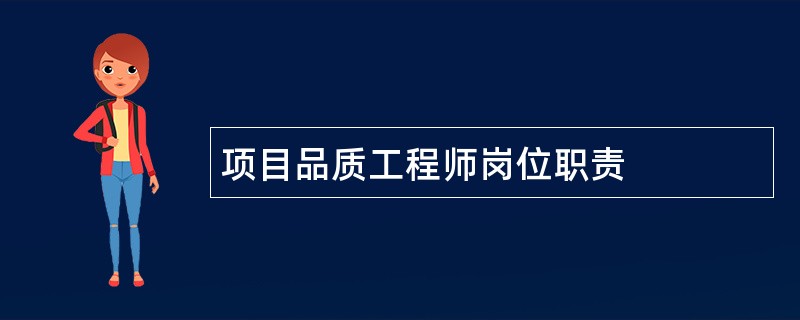 项目品质工程师岗位职责